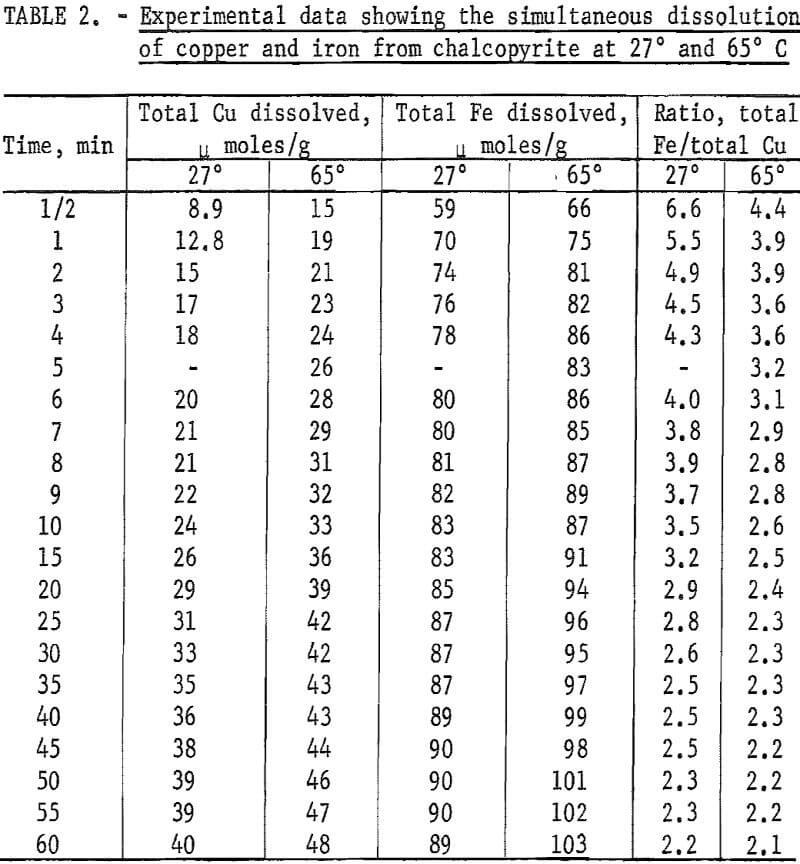 TABLE 2. - Experimental data showing the simultaneous dissolution of copper and iron from chalcopyrite at 27° and 65° C

| Time, min | Total Cu dissolved, μ moles/g 27° | Total Cu dissolved, μ moles/g 65° | Total Fe dissolved, μ moles/g 27° | Total Fe dissolved, μ moles/g 65° | Ratio, total Fe/total Cu 27° | Ratio, total Fe/total Cu 65° |
|---|---|---|---|---|---|---|
| 1/2 | 8.9 | 15 | 59 | 66 | 6.6 | 4.4 |
| 1 | 12.8 | 19 | 70 | 75 | 5.5 | 3.9 |
| 2 | 15 | 21 | 74 | 81 | 4.9 | 3.9 |
| 3 | 17 | 23 | 76 | 82 | 4.5 | 3.6 |
| 4 | 18 | 24 | 78 | 86 | 4.3 | 3.6 |
| 5 | - | 26 | - | 83 | - | 3.2 |
| 6 | 20 | 28 | 80 | 86 | 4.0 | 3.1 |
| 7 | 21 | 29 | 80 | 85 | 3.8 | 2.9 |
| 8 | 21 | 31 | 81 | 87 | 3.9 | 2.8 |
| 9 | 22 | 32 | 82 | 89 | 3.7 | 2.8 |
| 10 | 24 | 33 | 83 | 87 | 3.5 | 2.6 |
| 15 | 26 | 36 | 83 | 91 | 3.2 | 2.5 |
| 20 | 29 | 39 | 85 | 94 | 2.9 | 2.4 |
| 25 | 31 | 42 | 87 | 96 | 2.8 | 2.3 |
| 30 | 33 | 42 | 87 | 95 | 2.6 | 2.3 |
| 35 | 35 | 43 | 87 | 97 | 2.5 | 2.3 |
| 40 | 36 | 43 | 89 | 99 | 2.5 | 2.3 |
| 45 | 38 | 44 | 90 | 98 | 2.5 | 2.2 |
| 50 | 39 | 46 | 90 | 101 | 2.3 | 2.2 |
| 55 | 39 | 47 | 90 | 102 | 2.3 | 2.2 |
| 60 | 40 | 48 | 89 | 103 | 2.2 | 2.1 |